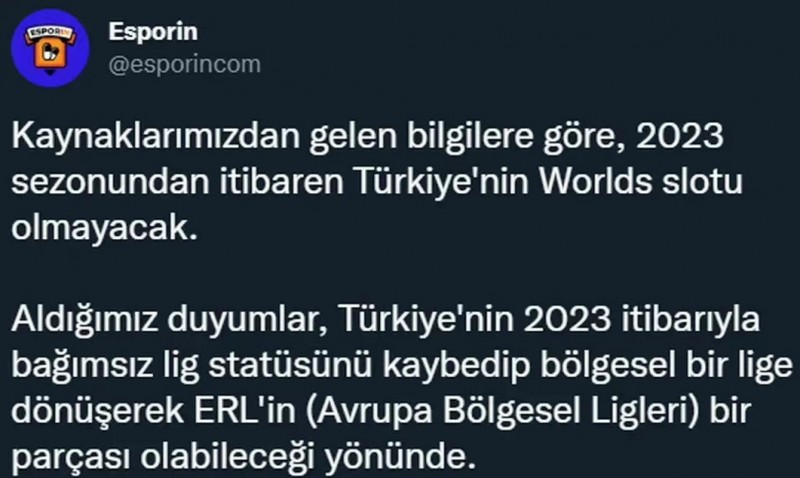 ESPORIN

Esporin
@esporincom

Kaynaklarımızdan gelen bilgilere göre, 2023 sezonundan itibaren Türkiye'nin Worlds slotu olmayacak.

Aldığımız duyumlar, Türkiye'nin 2023 itibarıyla bağımsız lig statüsünü kaybedip bölgesel bir lige dönüşerek ERL'in (Avrupa Bölgesel Ligleri) bir parçası olabileceği yönünde.